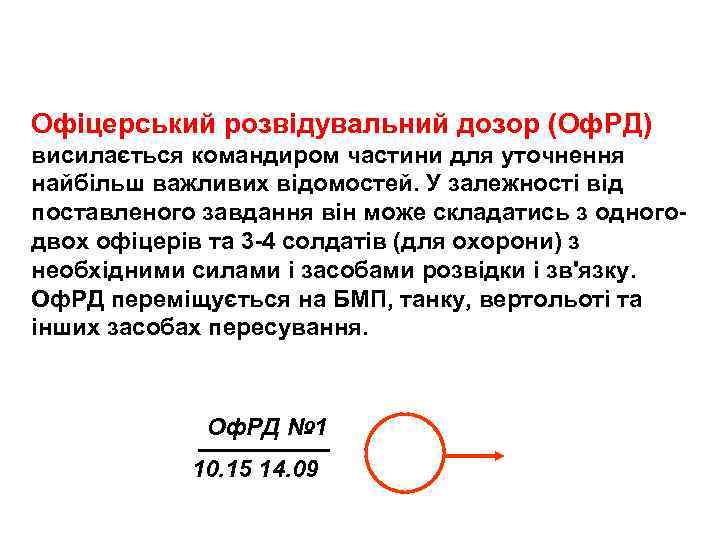 Офіцерський розвідувальний дозор (ОфРД) висилається командиром частини для уточнення найбільш важливих відомостей. У залежності від поставленого завдання він може складатись з одного-двох офіцерів та 3-4 солдатів (для охорони) з необхідними силами і засобами розвідки і зв'язку. ОфРД переміщується на БМП, танку, вертольоті та інших засобах пересування.

ОфРД №1
10.15 14.09